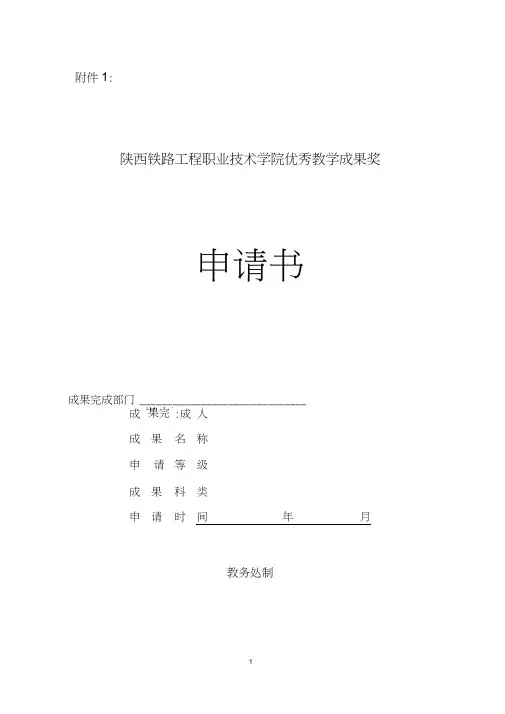 附件1:

陕西铁路工程职业技术学院优秀教学成果奖

申请书

成果完成部门____

成 果完 :成 人

成 果 名 称

申 请 等 级

成 果 科 类

申 请 时 间 年 月

教务处制

1